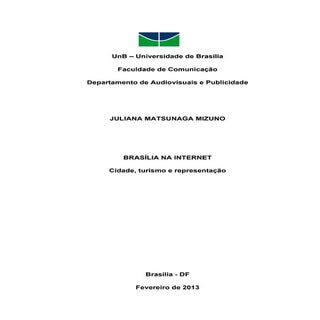 UnB – Universidade de Brasília
Faculdade de Comunicação
Departamento de Audiovisuais e Publicidade

JULIANA MATSUNAGA MIZUNO

BRASÍLIA NA INTERNET
Cidade, turismo e representação

Brasília - DF
Fevereiro de 2013